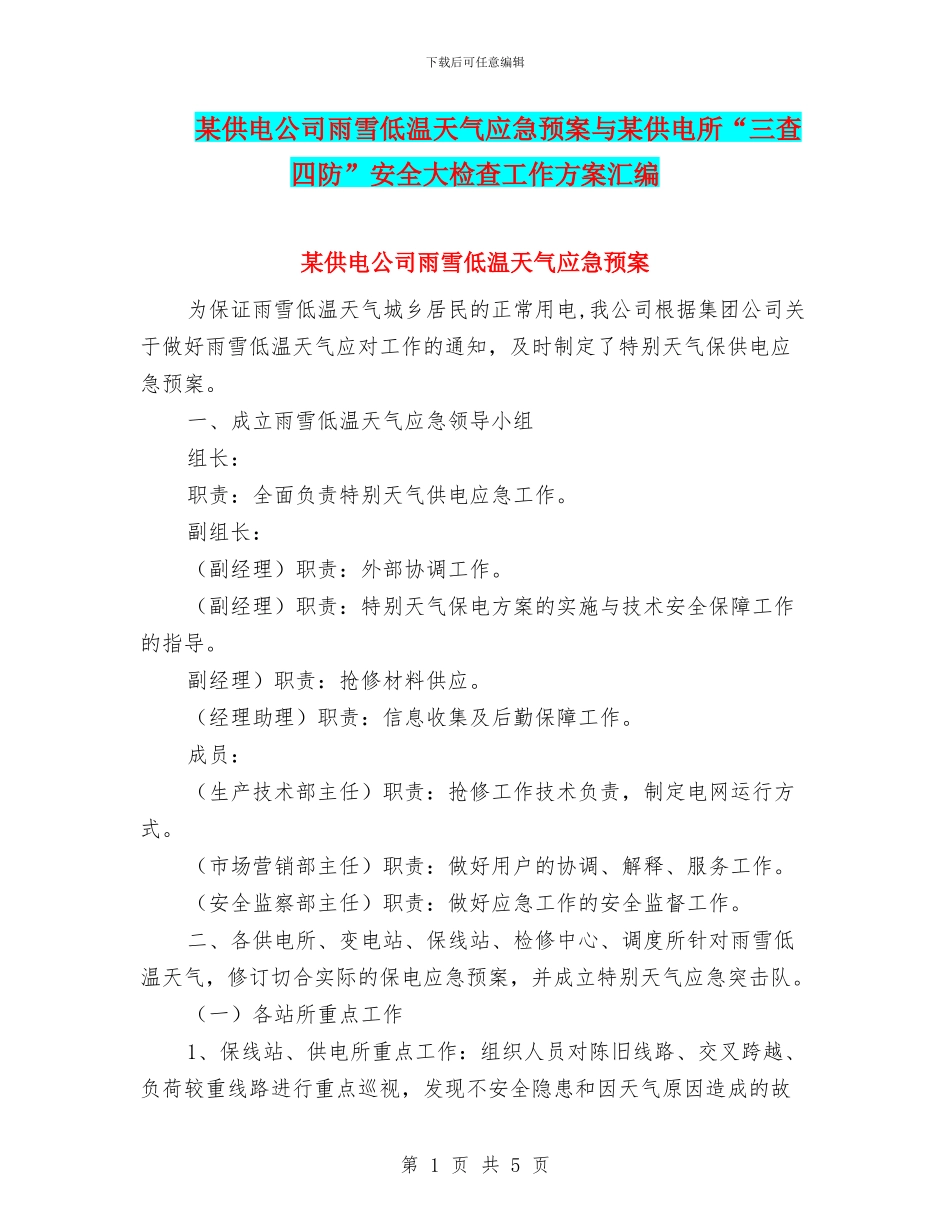 下载后可任意编辑

某供电公司雨雪低温天气应急预案与某供电所“三查四防”安全大检查工作方案汇编

某供电公司雨雪低温天气应急预案

为保证雨雪低温天气城乡居民的正常用电,我公司根据集团公司关于做好雨雪低温天气应对工作的通知，及时制定了特别天气保供电应急预案。

一、成立雨雪低温天气应急领导小组

组长：

职责：全面负责特别天气供电应急工作。

副组长：

（副经理）职责：外部协调工作。

（副经理）职责：特别天气保电方案的实施与技术安全保障工作的指导。

副经理）职责：抢修材料供应。

（经理助理）职责：信息收集及后勤保障工作。

成员：

（生产技术部主任）职责：抢修工作技术负责，制定电网运行方式。

（市场营销部主任）职责：做好用户的协调、解释、服务工作。

（安全监察部主任）职责：做好应急工作的安全监督工作。

二、各供电所、变电站、保线站、检修中心、调度所针对雨雪低温天气，修订切合实际的保电应急预案，并成立特别天气应急突击队。

（一）各站所重点工作

1、保线站、供电所重点工作：组织人员对陈旧线路、交叉跨越、负荷较重线路进行重点巡视，发现不安全隐患和因天气原因造成的故

第 1 页 共 5 页